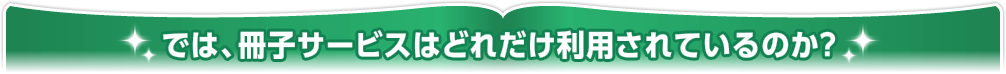 では、冊子サービスはどれだけ利用されているのか?